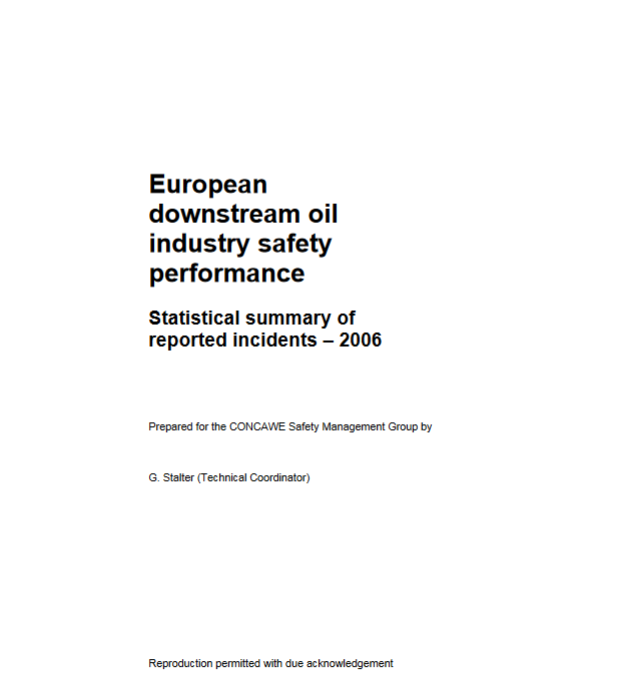 European downstream oil industry safety performance

Statistical summary of reported incidents – 2006

Prepared for the CONCAWE Safety Management Group by

G. Stalter (Technical Coordinator)

Reproduction permitted with due acknowledgement